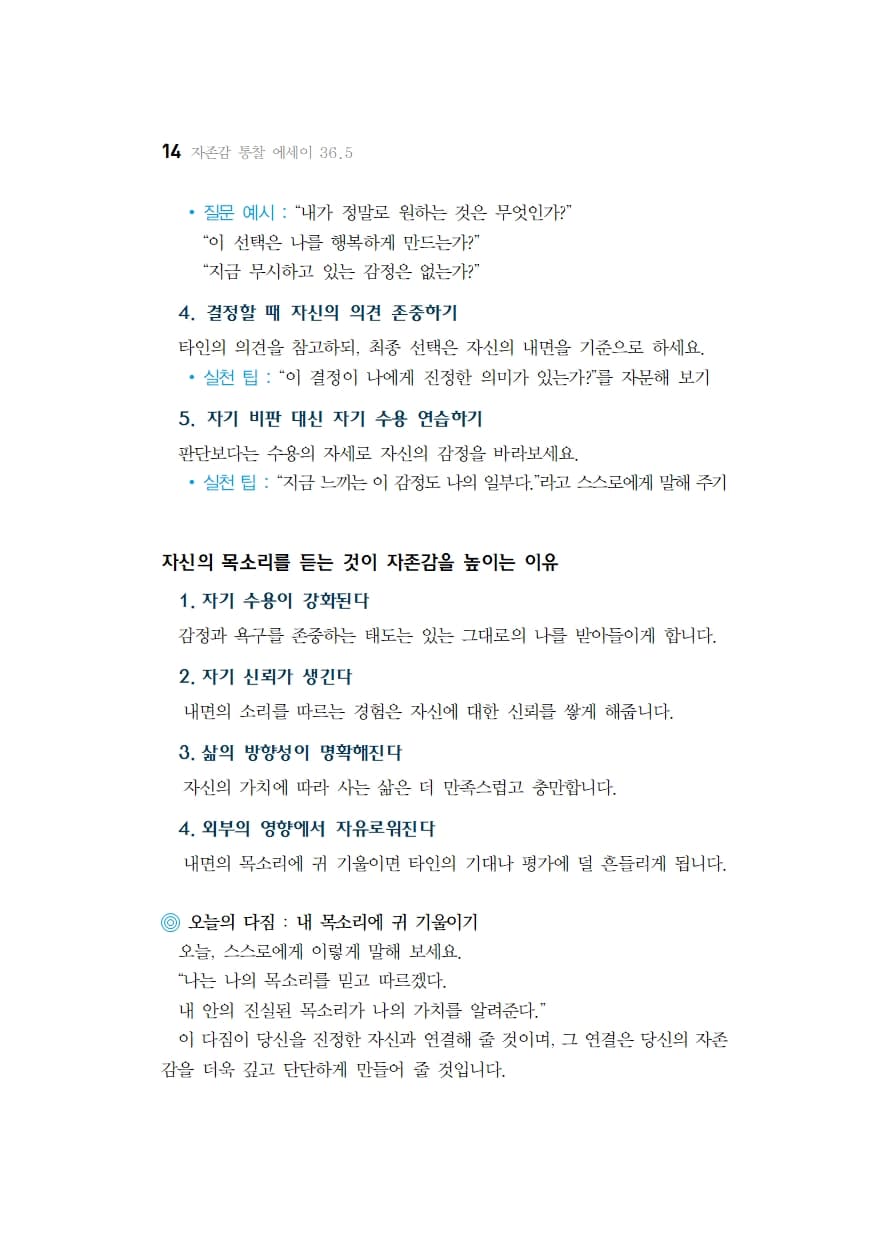 14 자존감 통찰 에세이 36.5

• 질문 예시 : “내가 정말로 원하는 것은 무엇인가?”
“이 선택은 나를 행복하게 만드는가?”
“지금 무시하고 있는 감정은 없는가?”

4. 결정할 때 자신의 의견 존중하기

타인의 의견을 참고하되, 최종 선택은 자신의 내면을 기준으로 하세요.
• 실천 팁 : “이 결정이 나에게 진정한 의미가 있는가?”를 자문해 보기

5. 자기 비판 대신 자기 수용 연습하기

판단보다는 수용의 자세로 자신의 감정을 바라보세요.
• 실천 팁 : “지금 느끼는 이 감정도 나의 일부다.”라고 스스로에게 말해 주기

자신의 목소리를 듣는 것이 자존감을 높이는 이유

1. 자기 수용이 강화된다

감정과 욕구를 존중하는 태도는 있는 그대로의 나를 받아들이게 합니다.

2. 자기 신뢰가 생긴다

내면의 소리를 따르는 경험은 자신에 대한 신뢰를 쌓게 해줍니다.

3. 삶의 방향성이 명확해진다

자신의 가치에 따라 사는 삶은 더 만족스럽고 충만합니다.

4. 외부의 영향에서 자유로워진다

내면의 목소리에 귀 기울이면 타인의 기대나 평가에 덜 흔들리게 됩니다.

◎ 오늘의 다짐 : 내 목소리에 귀 기울이기

오늘, 스스로에게 이렇게 말해 보세요.
“나는 나의 목소리를 믿고 따르겠다.
내 안의 진실된 목소리가 나의 가치를 알려준다.”
이 다짐이 당신을 진정한 자신과 연결해 줄 것이며, 그 연결은 당신의 자존감을 더욱 깊고 단단하게 만들어 줄 것입니다.